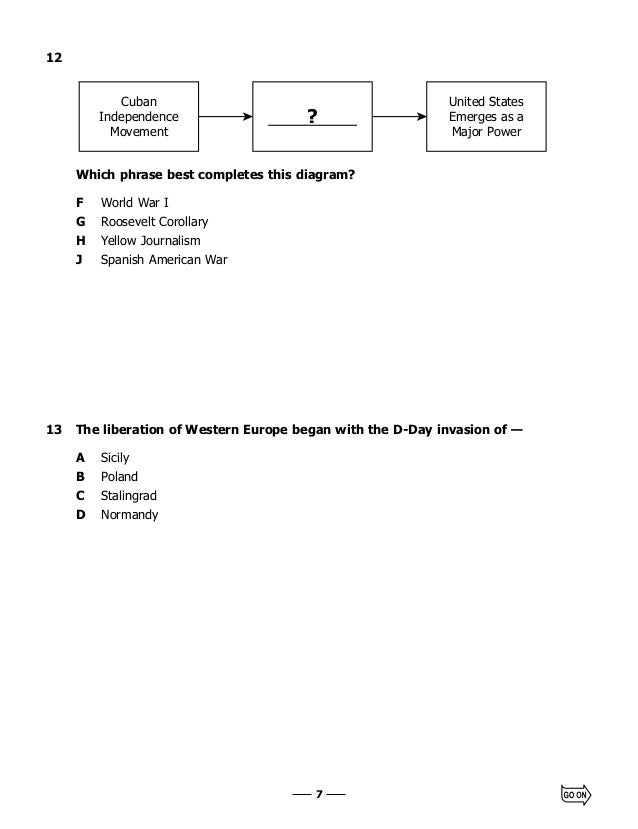 12

Cuban Independence Movement

?

United States Emerges as a Major Power

Which phrase best completes this diagram?

F World War I
G Roosevelt Corollary
H Yellow Journalism
J Spanish American War

13 The liberation of Western Europe began with the D-Day invasion of —

A Sicily
B Poland
C Stalingrad
D Normandy

— 7 —

GO ON